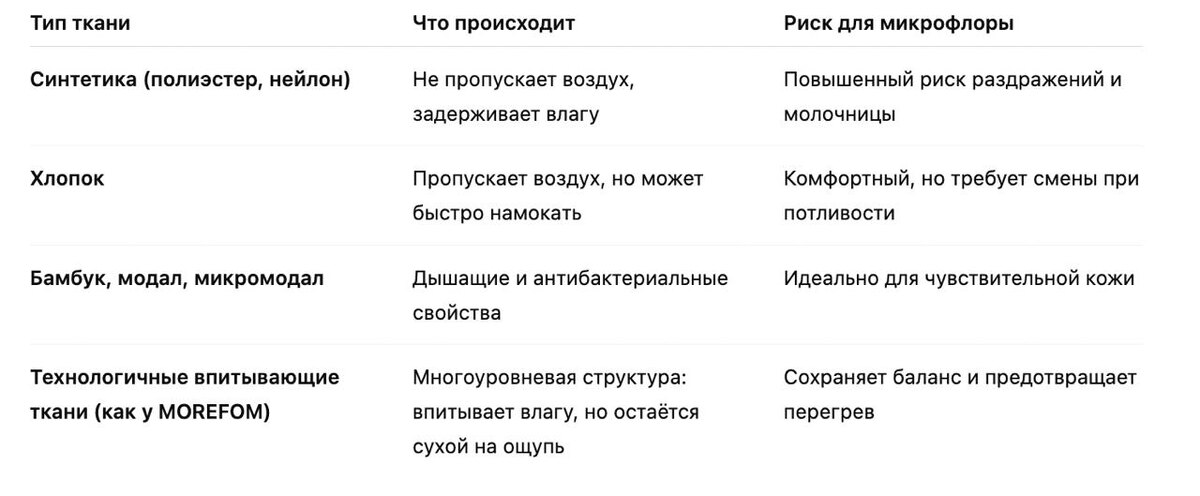 | Тип ткани | Что происходит | Риск для микрофлоры |
|---|---|---|
| Синтетика (полиэстер, нейлон) | Не пропускает воздух, задерживает влагу | Повышенный риск раздражений и молочницы |
| Хлопок | Пропускает воздух, но может быстро намокать | Комфортный, но требует смены при потливости |
| Бамбук, модал, микромодал | Дышащие и антибактериальные свойства | Идеально для чувствительной кожи |
| Технологичные впитывающие ткани (как у MOREFOM) | Многоуровневая структура: впитывает влагу, но остаётся сухой на ощупь | Сохраняет баланс и предотвращает перегрев |